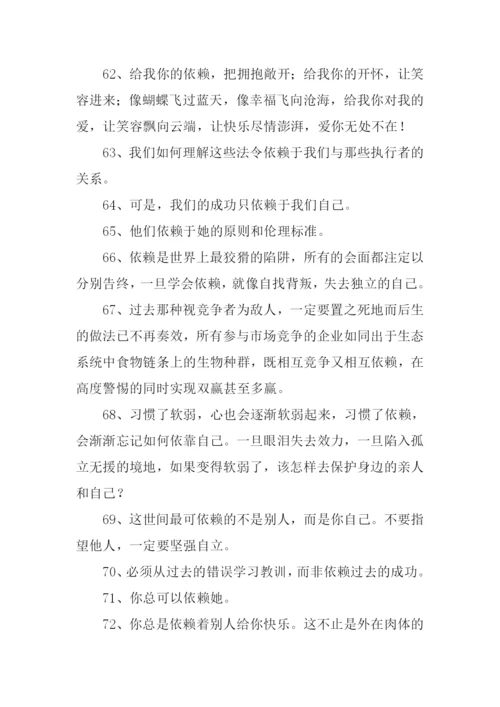 62、给我你的依赖，把拥抱敞开；给我你的开怀，让笑容进来；像蝴蝶飞过蓝天，像幸福飞向沧海，给我你对我的爱，让笑容飘向云端，让快乐尽情澎湃，爱你无处不在！

63、我们如何理解这些法令依赖于我们与那些执行者的关系。

64、可是，我们的成功只依赖于我们自己。

65、他们依赖于她的原则和伦理标准。

66、依赖是世界上最狡猾的陷阱，所有的会面都注定以分别告终，一旦学会依赖，就像自找背叛，失去独立的自己。

67、过去那种视竞争者为敌人，一定要置之死地而后生的做法已不再奏效，所有参与市场竞争的企业如同出于生态系统中食物链条上的生物种群，既相互竞争又相互依赖，在高度警惕的同时实现双赢甚至多赢。

68、习惯了软弱，心也会逐渐软弱起来，习惯了依赖，会渐渐忘记如何依靠自己。一旦眼泪失去效力，一旦陷入孤立无援的境地，如果变得软弱了，该怎样去保护身边的亲人和自己？

69、这世间最可依赖的不是别人，而是你自己。不要指望他人，一定要坚强自立。

70、必须从过去的错误学习教训，而非依赖过去的成功。

71、你总可以依赖她。

72、你总是依赖着别人给你快乐。这不止是外在肉体的